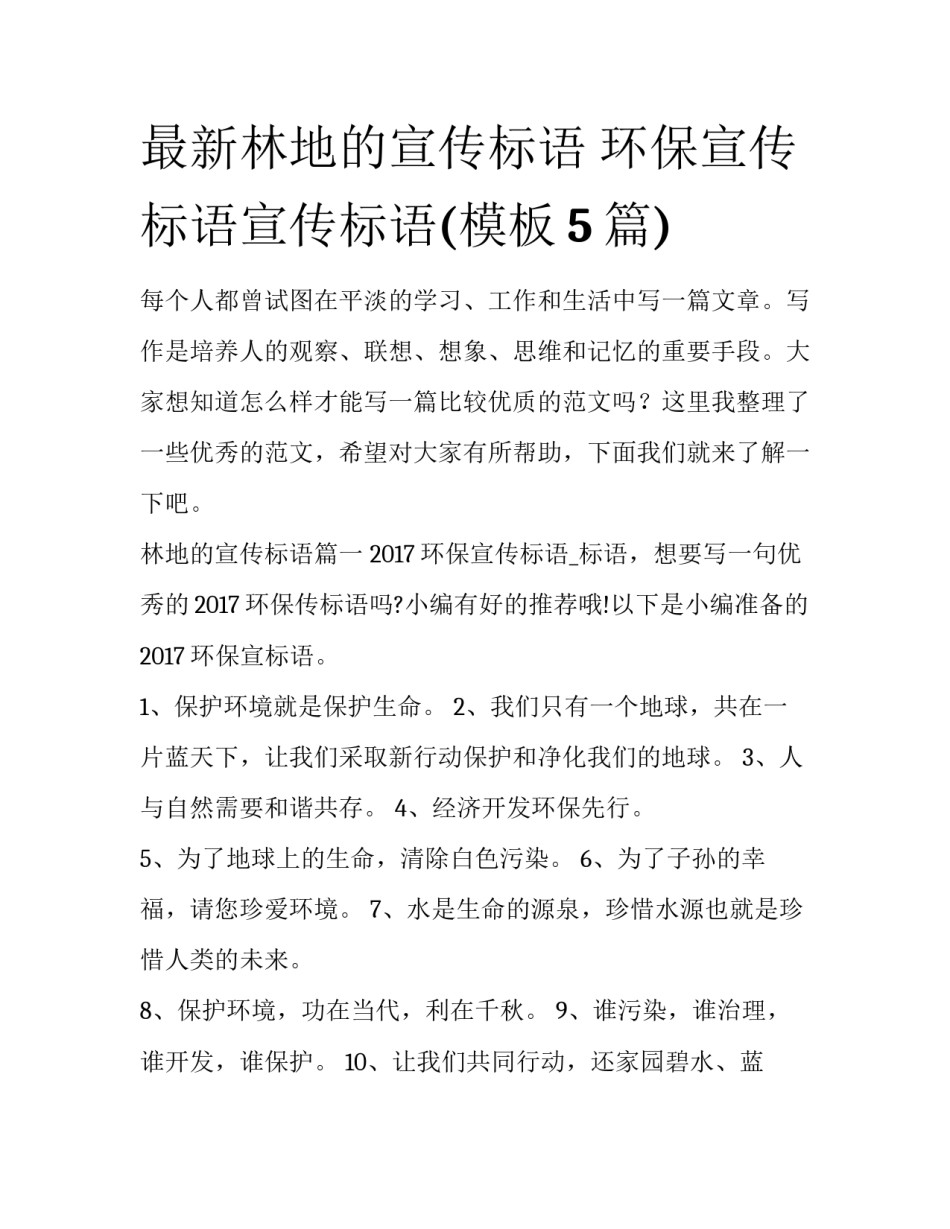 最新林地的宣传标语 环保宣传标语宣传标语(模板 5 篇)

每个人都曾试图在平淡的学习、工作和生活中写一篇文章。写作是培养人的观察、联想、想象、思维和记忆的重要手段。大家想知道怎么样才能写一篇比较优质的范文吗？这里我整理了一些优秀的范文，希望对大家有所帮助，下面我们就来了解一下吧。

林地的宣传标语篇一 2017 环保宣传标语_标语，想要写一句优秀的 2017 环保传标语吗?小编有好的推荐哦!以下是小编准备的 2017 环保宣标语。

1、保护环境就是保护生命。 2、我们只有一个地球，共在一片蓝天下，让我们采取新行动保护和净化我们的地球。 3、人与自然需要和谐共存。 4、经济开发环保先行。

5、为了地球上的生命，清除白色污染。 6、为了子孙的幸福，请您珍爱环境。 7、水是生命的源泉，珍惜水源也就是珍惜人类的未来。

8、保护环境，功在当代，利在千秋。 9、谁污染，谁治理，谁开发，谁保护。 10、让我们共同行动，还家园碧水、蓝